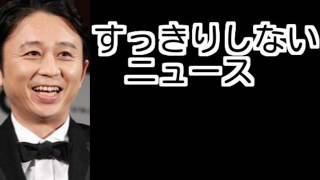 すっきりしない
ニュース